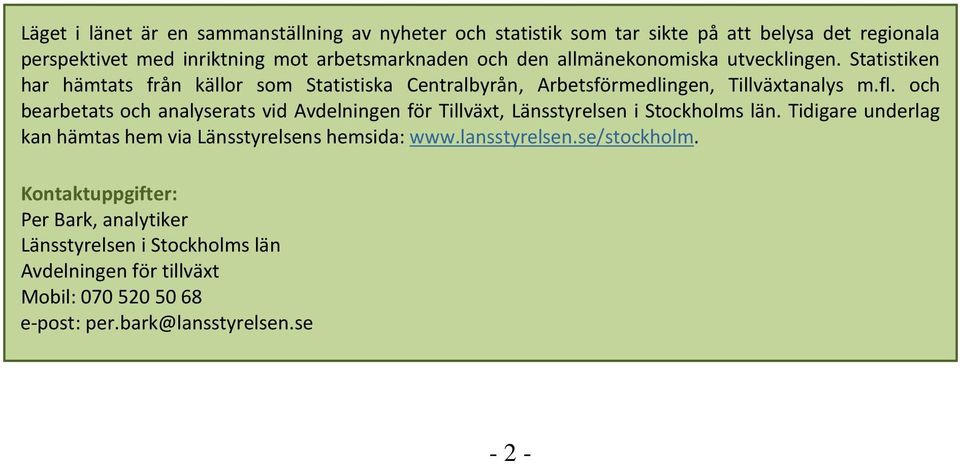 Läget i länet är en sammanställning av nyheter och statistik som tar sikte på att belysa det regionala perspektivet med inriktning mot arbetsmarknaden och den allmänekonomiska utvecklingen. Statistiken har hämtats från källor som Statistiska Centralbyrån, Arbetsförmedlingen, Tillväxtanalys m.fl. och bearbetats och analyserats vid Avdelningen för Tillväxt, Länsstyrelsen i Stockholms län. Tidigare underlag kan hämtas hem via Länsstyrelsens hemsida: www.lansstyrelsen.se/stockholm.

Kontaktuppgifter:
Per Bark, analytiker
Länsstyrelsen i Stockholms län
Avdelningen för tillväxt
Mobil: 070 520 50 68
e-post: per.bark@lansstyrelsen.se

- 2 -